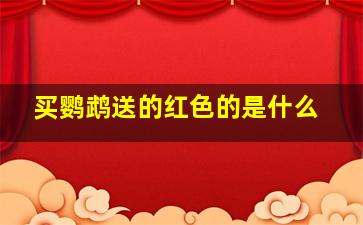 买鹦鹉送的红色的是什么